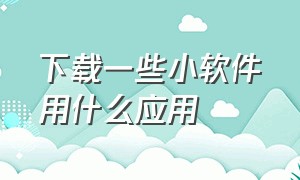 下载一些小软件用什么应用